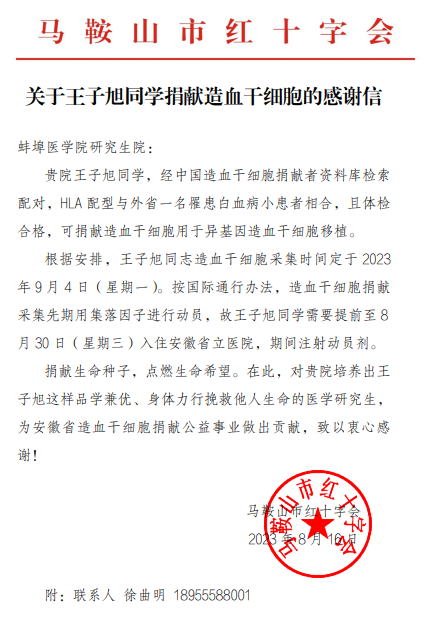 马鞍山市红十字会

关于王子旭同学捐献造血干细胞的感谢信

蚌埠医学院研究生院：

贵院王子旭同学，经中国造血干细胞捐献者资料库检索配对，HLA 配型与外省一名罹患白血病小患者相合，且体检合格，可捐献造血干细胞用于异基因造血干细胞移植。

根据安排，王子旭同志造血干细胞采集时间定于 2023 年 9 月 4 日（星期一）。按国际通行办法，造血干细胞捐献采集先期用集落因子进行动员，故王子旭同学需要提前至 8 月 30 日（星期三）入住安徽省立医院，期间注射动员剂。

捐献生命种子，点燃生命希望。在此，对贵院培养出王子旭这样品学兼优、身体力行挽救他人生命的医学研究生，为安徽省造血干细胞捐献公益事业做出贡献，致以衷心感谢！

马鞍山市红十字会
2023 年 8 月 16 日

马鞍山市红十字会

附：联系人 徐曲明 18955588001